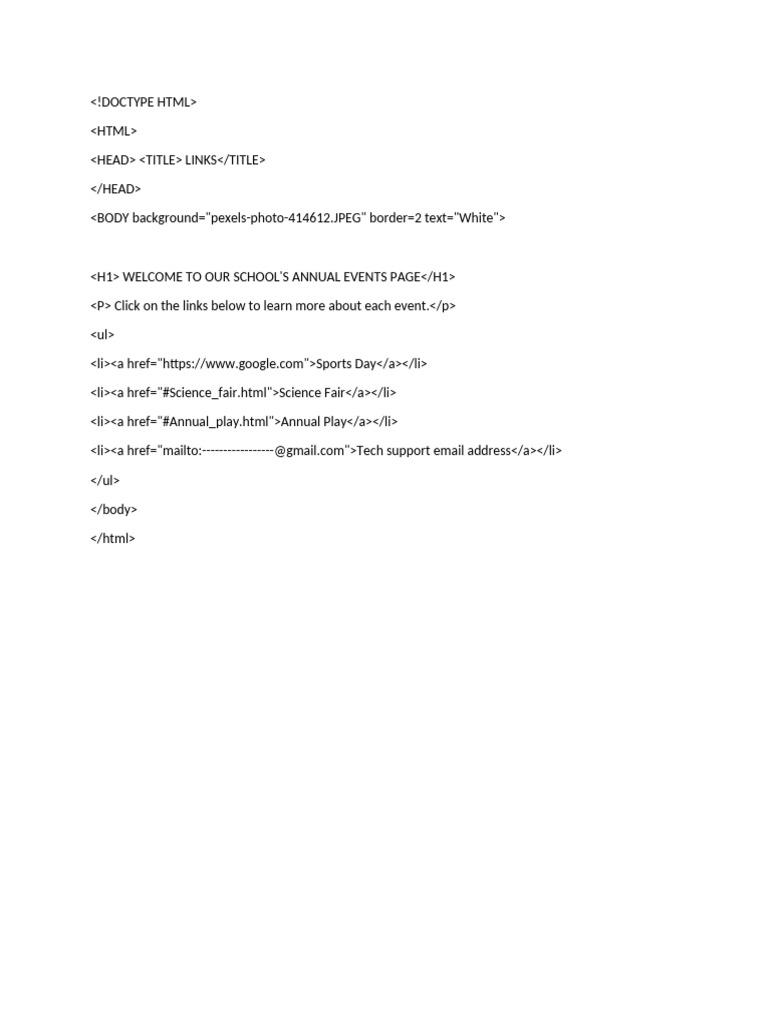 <!DOCTYPE HTML>

<HTML>

<HEAD> <TITLE> LINKS</TITLE>

</HEAD>

<BODY background="pexels-photo-414612.JPEG" border=2 text="White">

<H1> WELCOME TO OUR SCHOOL'S ANNUAL EVENTS PAGE</H1>

<P> Click on the links below to learn more about each event.</p>

<ul>

<li><a href="https://www.google.com">Sports Day</a></li>

<li><a href="#Science_fair.html">Science Fair</a></li>

<li><a href="#Annual_play.html">Annual Play</a></li>

<li><a href="mailto:-----------------@gmail.com">Tech support email address</a></li>

</ul>

</body>

</html>